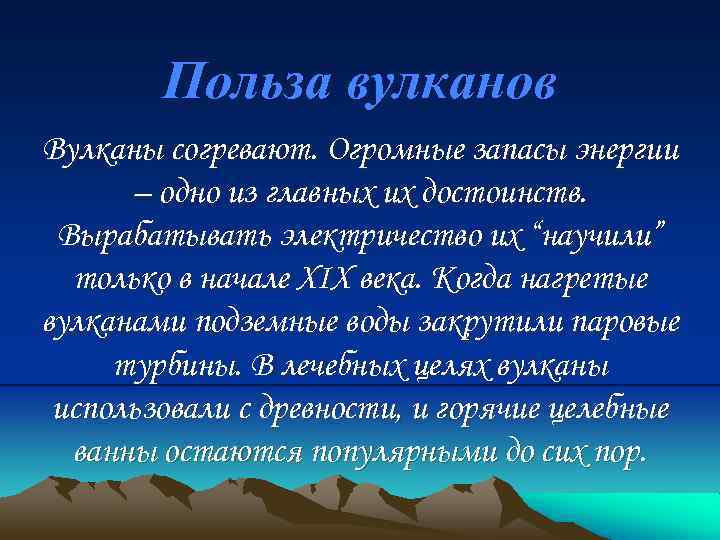 Польза вулканов

Вулканы согревают. Огромные запасы энергии – одно из главных их достоинств. Вырабатывать электричество их “научили” только в начале XIX века. Когда нагретые вулканами подземные воды закрутили паровые турбины. В лечебных целях вулканы использовали с древности, и горячие целебные ванны остаются популярными до сих пор.